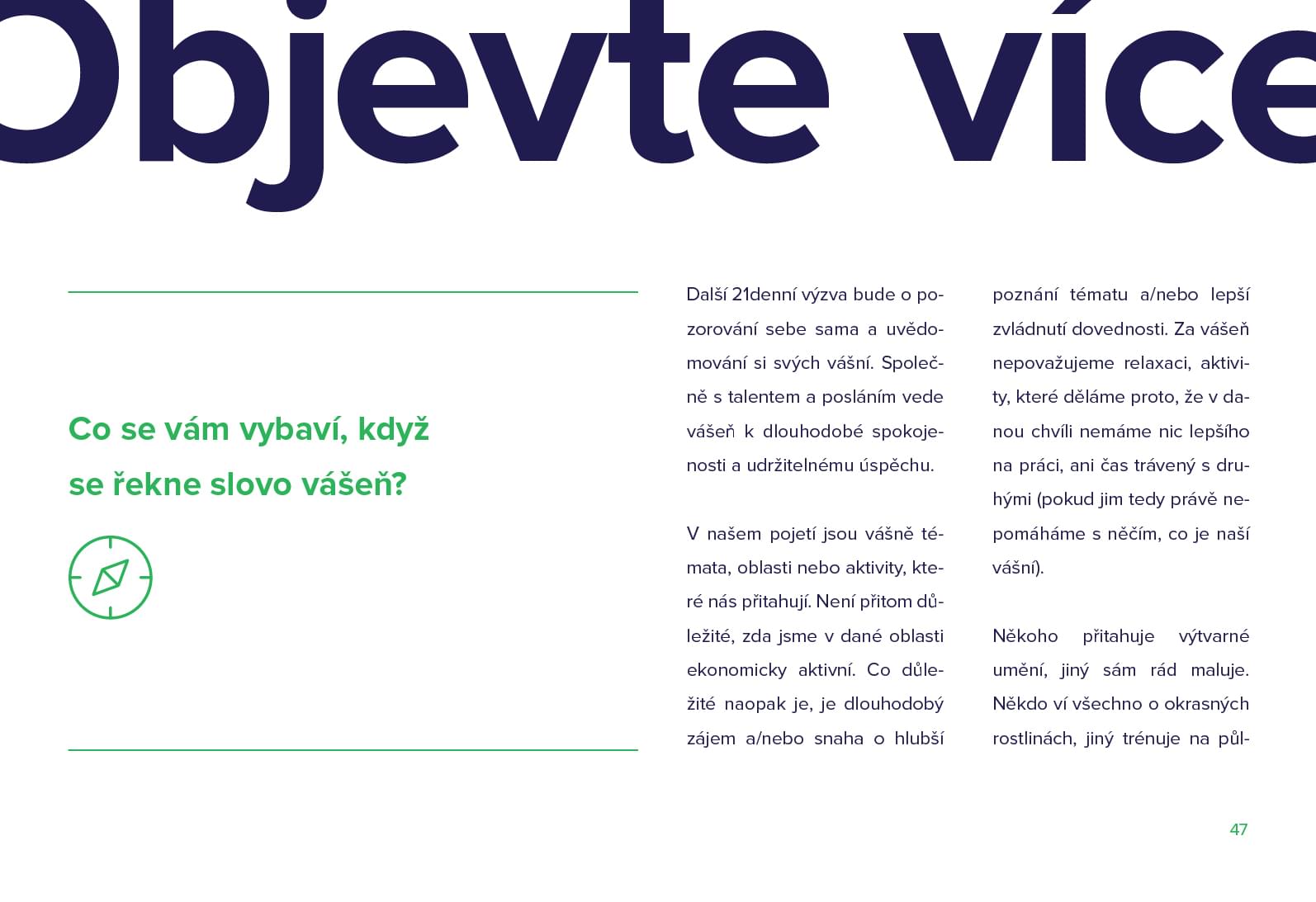 Objevte více

Co se vám vybaví, když se řekne slovo vášeň?

Další 21denní výzva bude o pozorování sebe sama a uvědomování si svých vášní. Společně s talentem a posláním vede vášeň k dlouhodobé spokojenosti a udržitelnému úspěchu.

V našem pojetí jsou vášně témata, oblasti nebo aktivity, které nás přitahují. Není přitom důležité, zda jsme v dané oblasti ekonomicky aktivní. Co důležité naopak je, je dlouhodobý zájem a/nebo snaha o hlubší poznání tématu a/nebo lepší zvládnutí dovednosti. Za vášeň nepovažujeme relaxaci, aktivity, které děláme proto, že v danou chvíli nemáme nic lepšího na práci, ani čas trávený s druhými (pokud jim tedy právě nepomáháme s něčím, co je naší vášní).

Někoho přitahuje výtvarné umění, jiný sám rád maluje. Někdo ví všechno o okrasných rostlinách, jiný trénuje na půl-

47